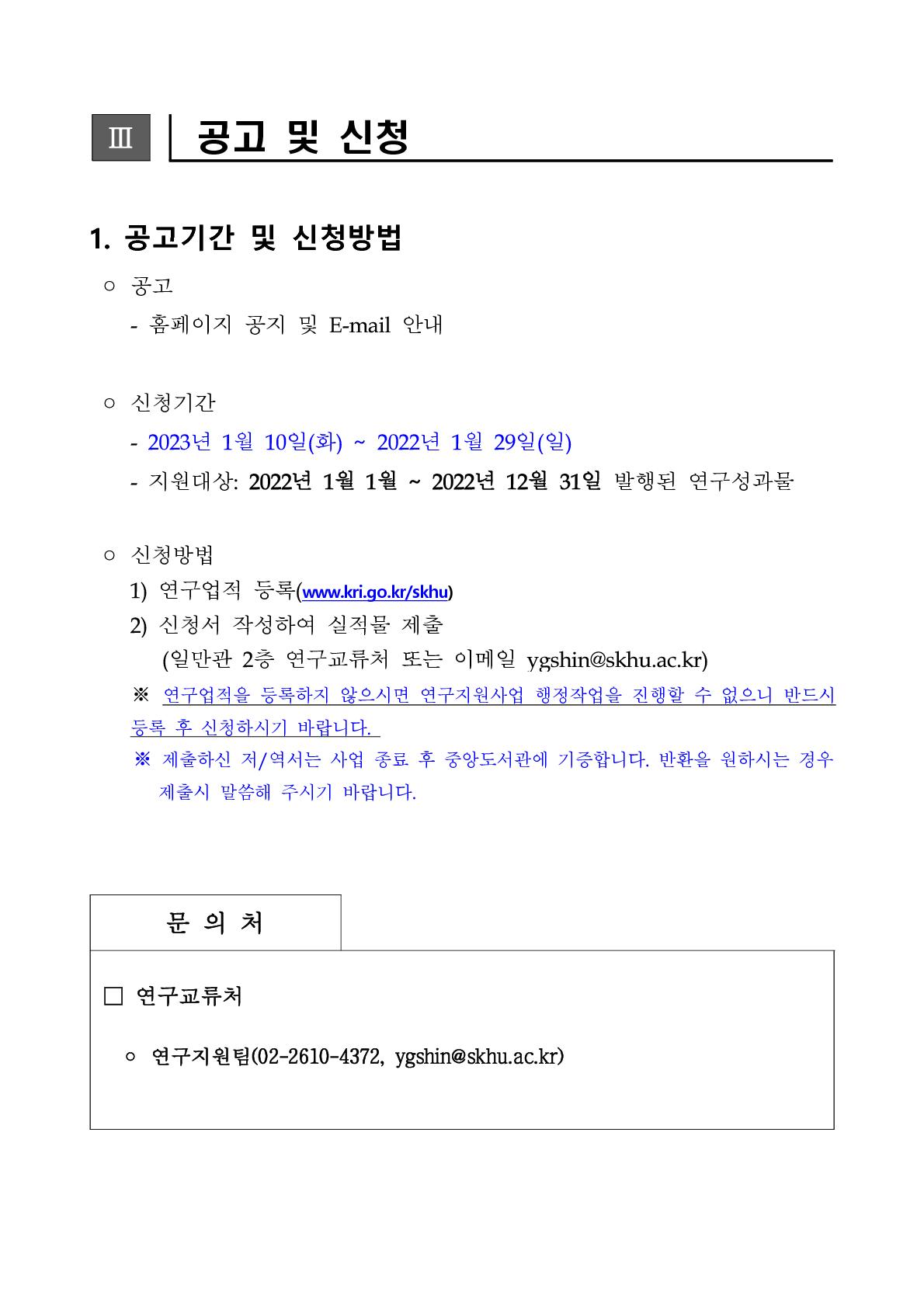 Ⅲ 공고 및 신청

1. 공고기간 및 신청방법

○ 공고

- 홈페이지 공지 및 E-mail 안내

○ 신청기간

- 2023년 1월 10일(화) ~ 2022년 1월 29일(일)

- 지원대상: 2022년 1월 1월 ~ 2022년 12월 31일 발행된 연구성과물

○ 신청방법

1) 연구업적 등록(www.kri.go.kr/skhu)

2) 신청서 작성하여 실적물 제출

(일만관 2층 연구교류처 또는 이메일 ygshin@skhu.ac.kr)

※ 연구업적을 등록하지 않으시면 연구지원사업 행정작업을 진행할 수 없으니 반드시 등록 후 신청하시기 바랍니다.

※ 제출하신 저/역서는 사업 종료 후 중앙도서관에 기증합니다. 반환을 원하시는 경우 제출시 말씀해 주시기 바랍니다.

문 의 처

□ 연구교류처

○ 연구지원팀(02-2610-4372, ygshin@skhu.ac.kr)